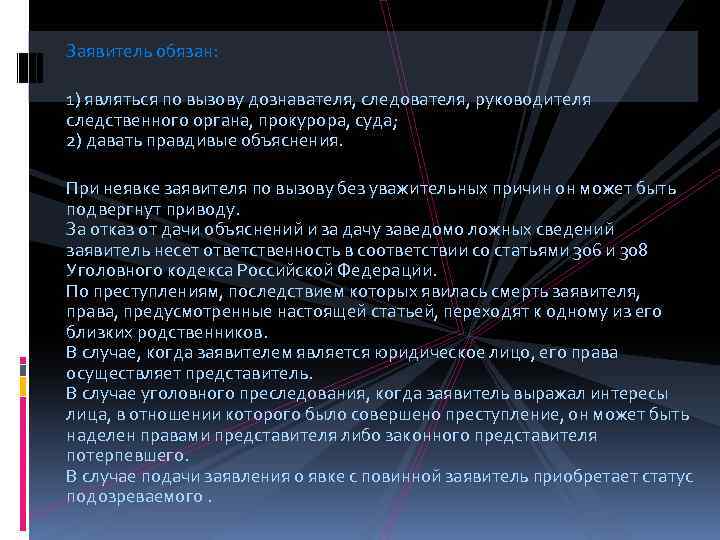 Заявитель обязан:

1) являться по вызову дознавателя, следователя, руководителя следственного органа, прокурора, суда;
2) давать правдивые объяснения.

При неявке заявителя по вызову без уважительных причин он может быть подвергнут приводу.
За отказ от дачи объяснений и за дачу заведомо ложных сведений заявитель несет ответственность в соответствии со статьями 306 и 308 Уголовного кодекса Российской Федерации.
По преступлениям, последствием которых явилась смерть заявителя, права, предусмотренные настоящей статьей, переходят к одному из его близких родственников.
В случае, когда заявителем является юридическое лицо, его права осуществляет представитель.
В случае уголовного преследования, когда заявитель выражал интересы лица, в отношении которого было совершено преступление, он может быть наделен правами представителя либо законного представителя потерпевшего.
В случае подачи заявления о явке с повинной заявитель приобретает статус подозреваемого .